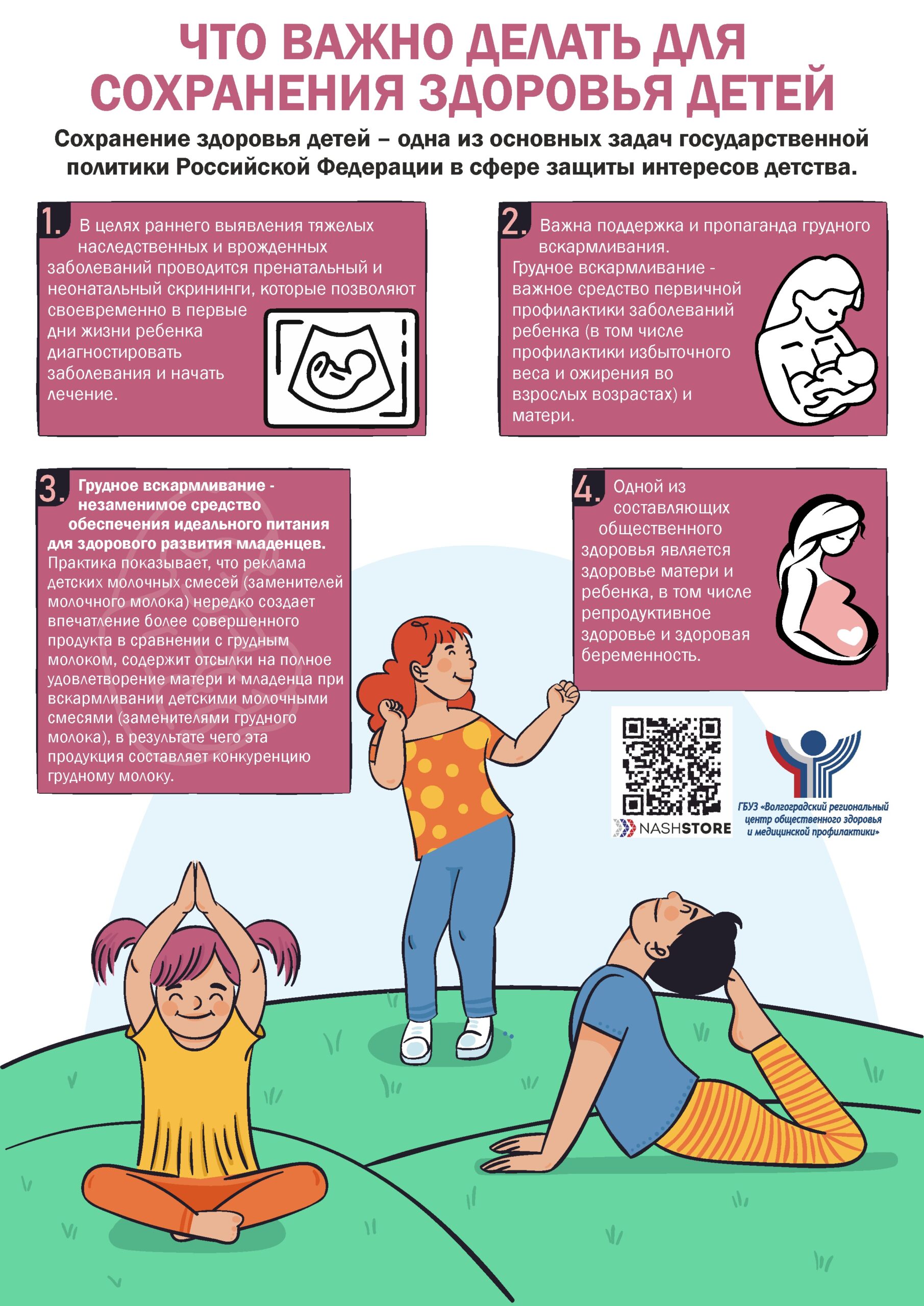 ЧТО ВАЖНО ДЕЛАТЬ ДЛЯ СОХРАНЕНИЯ ЗДОРОВЬЯ ДЕТЕЙ

Сохранение здоровья детей – одна из основных задач государственной политики Российской Федерации в сфере защиты интересов детства.

1. В целях раннего выявления тяжелых наследственных и врожденных заболеваний проводится пренатальный и неонатальный скрининги, которые позволяют своевременно в первые дни жизни ребенка диагностировать заболевания и начать лечение.

2. Важна поддержка и пропаганда грудного вскармливания. Грудное вскармливание - важное средство первичной профилактики заболеваний ребенка (в том числе профилактики избыточного веса и ожирения во взрослых возрастах) и матери.

3. Грудное вскармливание - незаменимое средство обеспечения идеального питания для здорового развития младенцев. Практика показывает, что реклама детских молочных смесей (заменителей молочного молока) нередко создает впечатление более совершенного продукта в сравнении с грудным молоком, содержит отсылки на полное удовлетворение матери и младенца при вскармливании детскими молочными смесями (заменителями грудного молока), в результате чего эта продукция составляет конкуренцию грудному молоку.

4. Одной из составляющих общественного здоровья является здоровье матери и ребенка, в том числе репродуктивное здоровье и здоровая беременность.

NASHSTORE

ГБУЗ «Волгоградский региональный центр общественного здоровья и медицинской профилактики»